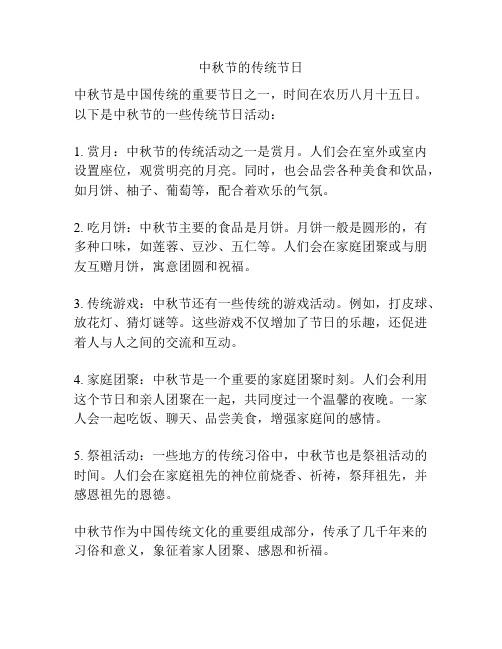 中秋节的传统节日

中秋节是中国传统的重要节日之一，时间在农历八月十五日。以下是中秋节的一些传统节日活动：

1. 赏月：中秋节的传统活动之一是赏月。人们会在室外或室内设置座位，观赏明亮的月亮。同时，也会品尝各种美食和饮品，如月饼、柚子、葡萄等，配合着欢乐的气氛。

2. 吃月饼：中秋节主要的食品是月饼。月饼一般是圆形的，有多种口味，如莲蓉、豆沙、五仁等。人们会在家庭团聚或与朋友互赠月饼，寓意团圆和祝福。

3. 传统游戏：中秋节还有一些传统的游戏活动。例如，打皮球、放花灯、猜灯谜等。这些游戏不仅增加了节日的乐趣，还促进着人与人之间的交流和互动。

4. 家庭团聚：中秋节是一个重要的家庭团聚时刻。人们会利用这个节日和亲人团聚在一起，共同度过一个温馨的夜晚。一家人会一起吃饭、聊天、品尝美食，增强家庭间的感情。

5. 祭祖活动：一些地方的传统习俗中，中秋节也是祭祖活动的时间。人们会在家庭祖先的神位前烧香、祈祷，祭拜祖先，并感恩祖先的恩德。

中秋节作为中国传统文化的重要组成部分，传承了几千年来的习俗和意义，象征着家人团聚、感恩和祈福。